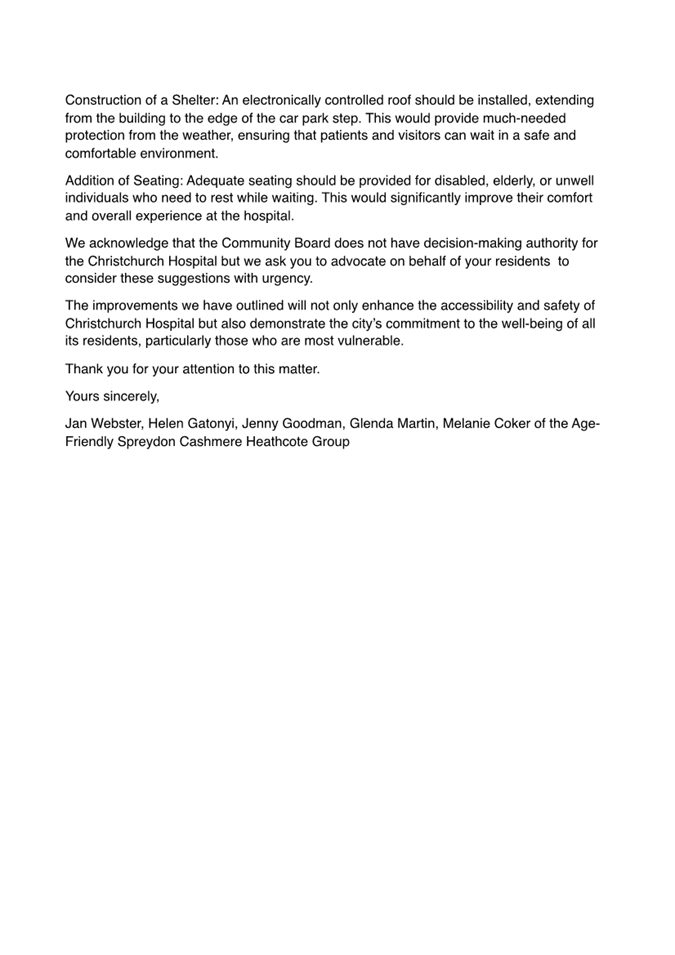 Construction of a Shelter: An electronically controlled roof should be installed, extending from the building to the edge of the car park step. This would provide much-needed protection from the weather, ensuring that patients and visitors can wait in a safe and comfortable environment.

Addition of Seating: Adequate seating should be provided for disabled, elderly, or unwell individuals who need to rest while waiting. This would significantly improve their comfort and overall experience at the hospital.

We acknowledge that the Community Board does not have decision-making authority for the Christchurch Hospital but we ask you to advocate on behalf of your residents to consider these suggestions with urgency.

The improvements we have outlined will not only enhance the accessibility and safety of Christchurch Hospital but also demonstrate the city's commitment to the well-being of all its residents, particularly those who are most vulnerable.

Thank you for your attention to this matter.

Yours sincerely,

Jan Webster, Helen Gatonyi, Jenny Goodman, Glenda Martin, Melanie Coker of the Age-Friendly Spreydon Cashmere Heathcote Group